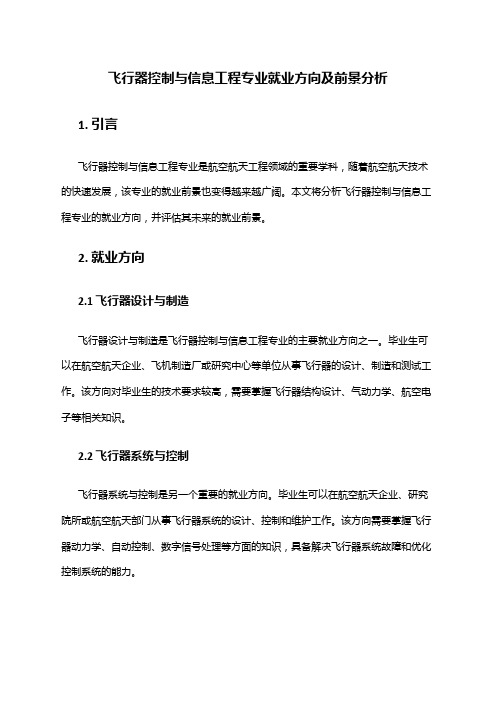 飞行器控制与信息工程专业就业方向及前景分析

1. 引言

飞行器控制与信息工程专业是航空航天工程领域的重要学科，随着航空航天技术的快速发展，该专业的就业前景也变得越来越广阔。本文将分析飞行器控制与信息工程专业的就业方向，并评估其未来的就业前景。

2. 就业方向

2.1 飞行器设计与制造

飞行器设计与制造是飞行器控制与信息工程专业的主要就业方向之一。毕业生可以在航空航天企业、飞机制造厂或研究中心等单位从事飞行器的设计、制造和测试工作。该方向对毕业生的技术要求较高，需要掌握飞行器结构设计、气动力学、航空电子等相关知识。

2.2 飞行器系统与控制

飞行器系统与控制是另一个重要的就业方向。毕业生可以在航空航天企业、研究院所或航空航天部门从事飞行器系统的设计、控制和维护工作。该方向需要掌握飞行器动力学、自动控制、数字信号处理等方面的知识，具备解决飞行器系统故障和优化控制系统的能力。